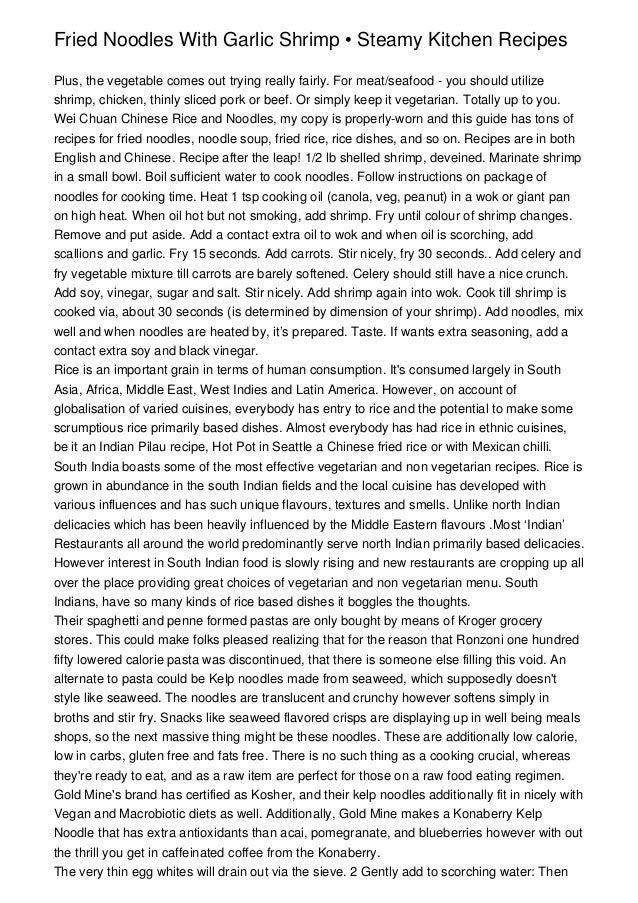 Fried Noodles With Garlic Shrimp • Steamy Kitchen Recipes

Plus, the vegetable comes out trying really fairly. For meat/seafood - you should utilize shrimp, chicken, thinly sliced pork or beef. Or simply keep it vegetarian. Totally up to you. Wei Chuan Chinese Rice and Noodles, my copy is properly-worn and this guide has tons of recipes for fried noodles, noodle soup, fried rice, rice dishes, and so on. Recipes are in both English and Chinese. Recipe after the leap! 1/2 lb shelled shrimp, deveined. Marinate shrimp in a small bowl. Boil sufficient water to cook noodles. Follow instructions on package of noodles for cooking time. Heat 1 tsp cooking oil (canola, veg, peanut) in a wok or giant pan on high heat. When oil hot but not smoking, add shrimp. Fry until colour of shrimp changes. Remove and put aside. Add a contact extra oil to wok and when oil is scorching, add scallions and garlic. Fry 15 seconds. Add carrots. Stir nicely, fry 30 seconds.. Add celery and fry vegetable mixture till carrots are barely softened. Celery should still have a nice crunch. Add soy, vinegar, sugar and salt. Stir nicely. Add shrimp again into wok. Cook till shrimp is cooked via, about 30 seconds (is determined by dimension of your shrimp). Add noodles, mix well and when noodles are heated by, it's prepared. Taste. If wants extra seasoning, add a contact extra soy and black vinegar.
Rice is an important grain in terms of human consumption. It's consumed largely in South Asia, Africa, Middle East, West Indies and Latin America. However, on account of globalisation of varied cuisines, everybody has entry to rice and the potential to make some scrumptious rice primarily based dishes. Almost everybody has had rice in ethnic cuisines, be it an Indian Pilau recipe, Hot Pot in Seattle a Chinese fried rice or with Mexican chilli. South India boasts some of the most effective vegetarian and non vegetarian recipes. Rice is grown in abundance in the south Indian fields and the local cuisine has developed with various influences and has such unique flavours, textures and smells. Unlike north Indian delicacies which has been heavily influenced by the Middle Eastern flavours .Most 'Indian' Restaurants all around the world predominantly serve north Indian primarily based delicacies. However interest in South Indian food is slowly rising and new restaurants are cropping up all over the place providing great choices of vegetarian and non vegetarian menu. South Indians, have so many kinds of rice based dishes it boggles the thoughts.
Their spaghetti and penne formed pastas are only bought by means of Kroger grocery stores. This could make folks pleased realizing that for the reason that Ronzoni one hundred fifty lowered calorie pasta was discontinued, that there is someone else filling this void. An alternate to pasta could be Kelp noodles made from seaweed, which supposedly doesn't style like seaweed. The noodles are translucent and crunchy however softens simply in broths and stir fry. Snacks like seaweed flavored crisps are displaying up in well being meals shops, so the next massive thing might be these noodles. These are additionally low calorie, low in carbs, gluten free and fats free. There is no such thing as a cooking crucial, whereas they're ready to eat, and as a raw item are perfect for those on a raw food eating regimen. Gold Mine's brand has certified as Kosher, and their kelp noodles additionally fit in nicely with Vegan and Macrobiotic diets as well. Additionally, Gold Mine makes a Konaberry Kelp Noodle that has extra antioxidants than acai, pomegranate, and blueberries however with out the thrill you get in caffeinated coffee from the Konaberry.
The very thin egg whites will drain out via the sieve. 2 Gently add to scorching water: Then